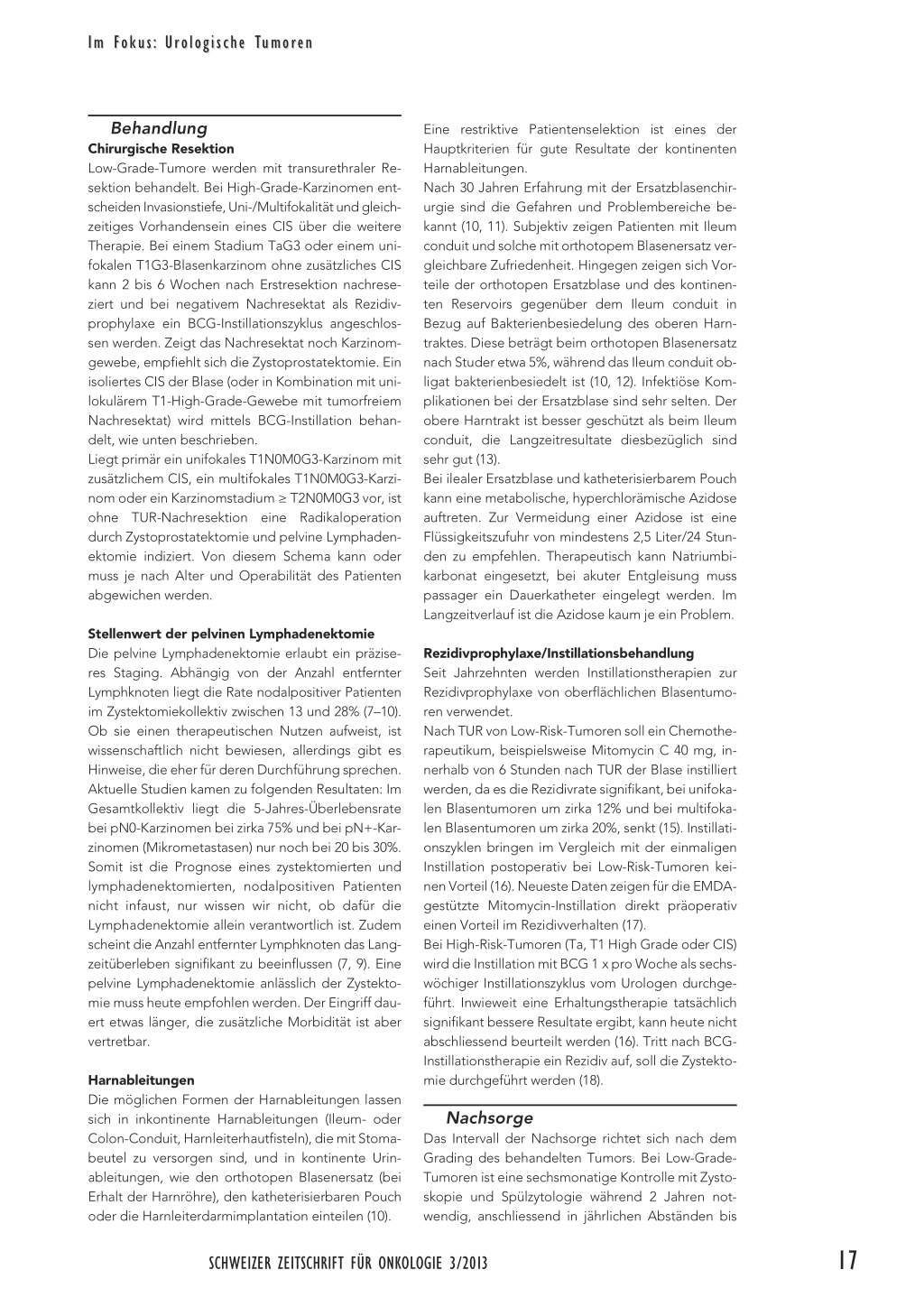 Im Fokus: Urologische Tumoren

Behandlung

Chirurgische Resektion

Low-Grade-Tumore werden mit transurethraler Resektion behandelt. Bei High-Grade-Karzinomen entscheiden Invasionstiefe, Uni-/Multifokalität und gleichzeitiges Vorhandensein eines CIS über die weitere Therapie. Bei einem Stadium TaG3 oder einem unifokalen T1G3-Blasenkarzinom ohne zusätzliches CIS kann 2 bis 6 Wochen nach Erstresektion nachreseziert und bei negativem Nachresektat als Rezidivprophylaxe ein BCG-Instillationszyklus angeschlossen werden. Zeigt das Nachresektat noch Karzinomgewebe, empfiehlt sich die Zystoprostatektomie. Ein isoliertes CIS der Blase (oder in Kombination mit unilokulärem T1-High-Grade-Gewebe mit tumorfreiem Nachresektat) wird mittels BCG-Instillation behandelt, wie unten beschrieben.

Liegt primär ein unifokales T1N0M0G3-Karzinom mit zusätzlichem CIS, ein multifokales T1N0M0G3-Karzinom oder ein Karzinomstadium ≥ T2N0M0G3 vor, ist ohne TUR-Nachresektion eine Radikaloperation durch Zystoprostatektomie und pelvine Lymphadenektomie indiziert. Von diesem Schema kann oder muss je nach Alter und Operabilität des Patienten abgewichen werden.

Stellenwert der pelvinen Lymphadenektomie

Die pelvine Lymphadenektomie erlaubt ein präziseres Staging. Abhängig von der Anzahl entfernter Lymphknoten liegt die Rate nodalpositiver Patienten im Zystektomiekollektiv zwischen 13 und 28% (7–10). Ob sie einen therapeutischen Nutzen aufweist, ist wissenschaftlich nicht bewiesen, allerdings gibt es Hinweise, die eher für deren Durchführung sprechen. Aktuelle Studien kamen zu folgenden Resultaten: Im Gesamtkollektiv liegt die 5-Jahres-Überlebensrate bei pN0-Karzinomen bei zirka 75% und bei pN+-Karzinomen (Mikrometastasen) nur noch bei 20 bis 30%. Somit ist die Prognose eines zystektomierten und lymphadenektomierten, nodalpositiven Patienten nicht infaust, nur wissen wir nicht, ob dafür die Lymphadenektomie allein verantwortlich ist. Zudem scheint die Anzahl entfernter Lymphknoten das Langzeitüberleben signifikant zu beeinflussen (7, 9). Eine pelvine Lymphadenektomie anlässlich der Zystektomie muss heute empfohlen werden. Der Eingriff dauert etwas länger, die zusätzliche Morbidität ist aber vertretbar.

Harnableitungen

Die möglichen Formen der Harnableitungen lassen sich in inkontinente Harnableitungen (Ileum- oder Colon-Conduit, Harnleiterhautfisteln), die mit Stomabeutel zu versorgen sind, und in kontinente Urinableitungen, wie den orthotopen Blasenersatz (bei Erhalt der Harnröhre), den katheterisierbaren Pouch oder die Harnleiterdarmimplantation einteilen (10).

Eine restriktive Patientenselektion ist eines der Hauptkriterien für gute Resultate der kontinenten Harnableitungen.

Nach 30 Jahren Erfahrung mit der Ersatzblasenchirurgie sind die Gefahren und Problembereiche bekannt (10, 11). Subjektiv zeigen Patienten mit Ileum conduit und solche mit orthotopem Blasenersatz vergleichbare Zufriedenheit. Hingegen zeigen sich Vorteile der orthotopen Ersatzblase und des kontinenten Reservoirs gegenüber dem Ileum conduit in Bezug auf Bakterienbesiedelung des oberen Harntraktes. Diese beträgt beim orthotopen Blasenersatz nach Studer etwa 5%, während das Ileum conduit obligat bakterienbesiedelt ist (10, 12). Infektiöse Komplikationen bei der Ersatzblase sind sehr selten. Der obere Harntrakt ist besser geschützt als beim Ileum conduit, die Langzeitresultate diesbezüglich sind sehr gut (13).

Bei ilealer Ersatzblase und katheterisierbarem Pouch kann eine metabolische, hyperchlorämische Azidose auftreten. Zur Vermeidung einer Azidose ist eine Flüssigkeitszufuhr von mindestens 2,5 Liter/24 Stunden zu empfehlen. Therapeutisch kann Natriumbikarbonat eingesetzt, bei akuter Entgleisung muss passager ein Dauerkatheter eingelegt werden. Im Langzeitverlauf ist die Azidose kaum je ein Problem.

Rezidivprophylaxe/Instillationsbehandlung

Seit Jahrzehnten werden Instillationstherapien zur Rezidivprophylaxe von oberflächlichen Blasentumoren verwendet.

Nach TUR von Low-Risk-Tumoren soll ein Chemotherapeutikum, beispielsweise Mitomycin C 40 mg, innerhalb von 6 Stunden nach TUR der Blase instilliert werden, da es die Rezidivrate signifikant, bei unifokalen Blasentumoren um zirka 12% und bei multifokalen Blasentumoren um zirka 20%, senkt (15). Instillationszyklen bringen im Vergleich mit der einmaligen Instillation postoperativ bei Low-Risk-Tumoren keinen Vorteil (16). Neueste Daten zeigen für die EMDA-gestützte Mitomycin-Instillation direkt präoperativ einen Vorteil im Rezidivverhalten (17).

Bei High-Risk-Tumoren (Ta, T1 High Grade oder CIS) wird die Instillation mit BCG 1 x pro Woche als sechswöchiger Instillationszyklus vom Urologen durchgeführt. Inwieweit eine Erhaltungstherapie tatsächlich signifikant bessere Resultate ergibt, kann heute nicht abschliessend beurteilt werden (16). Tritt nach BCG-Instillationstherapie ein Rezidiv auf, soll die Zystektomie durchgeführt werden (18).

Nachsorge

Das Intervall der Nachsorge richtet sich nach dem Grading des behandelten Tumors. Bei Low-Grade-Tumoren ist eine sechsmonatige Kontrolle mit Zystoskopie und Spülzytologie während 2 Jahren notwendig, anschliessend in jährlichen Abständen bis

SCHWEIZER ZEITSCHRIFT FÜR ONKOLOGIE 3/2013

17